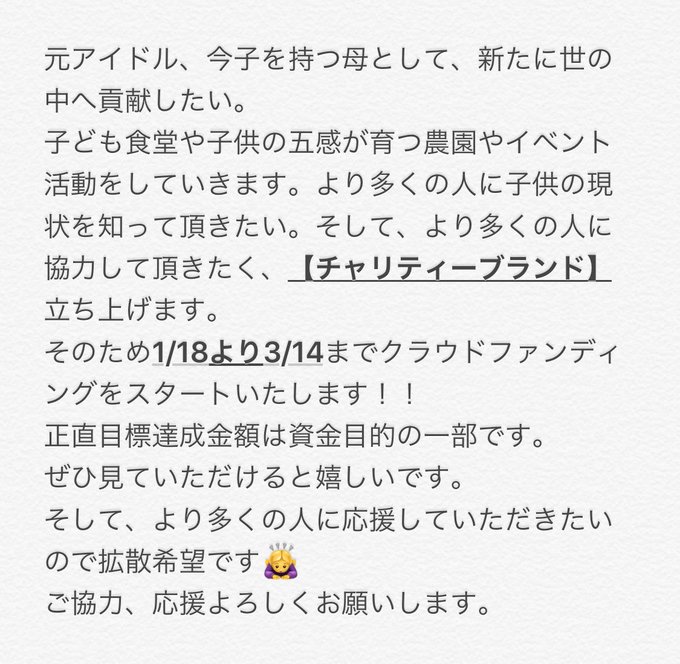 元アイドル、今子を持つ母として、新たに世の中へ貢献したい。
子ども食堂や子供の五感が育つ農園やイベント活動をしていきます。より多くの人に子供の現状を知って頂きたい。そして、より多くの人に協力して頂きたく、【チャリティーブランド】立ち上げます。
そのため1/18より3/14までクラウドファンディングをスタートいたします！！
正直目標達成金額は資金目的の一部です。
ぜひ見ていただけると嬉しいです。
そして、より多くの人に応援していただきたいので拡散希望です🙇‍♀️
ご協力、応援よろしくお願いします。